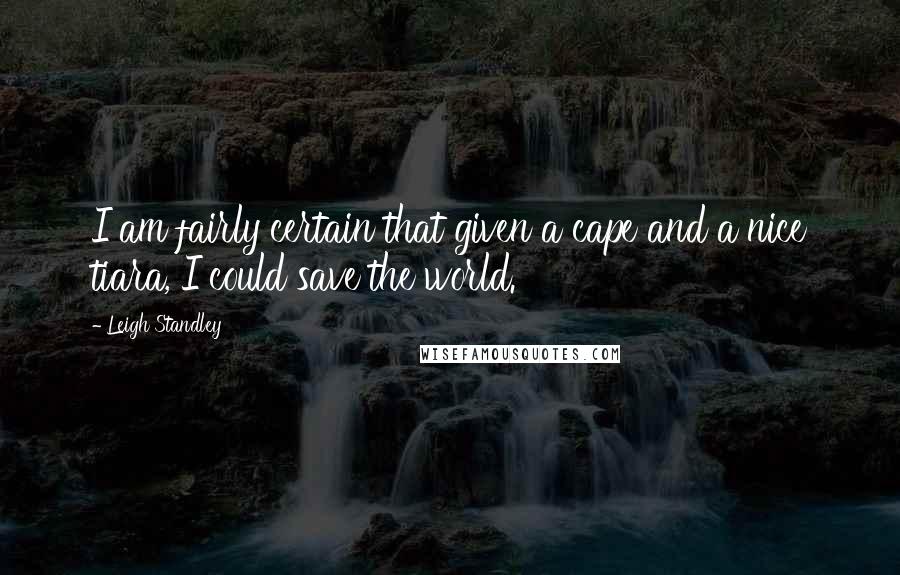 I am fairly certain that given a cape and a nice tiara, I could save the world.

- Leigh Standley

WISEFAMOUSQUOTES.COM